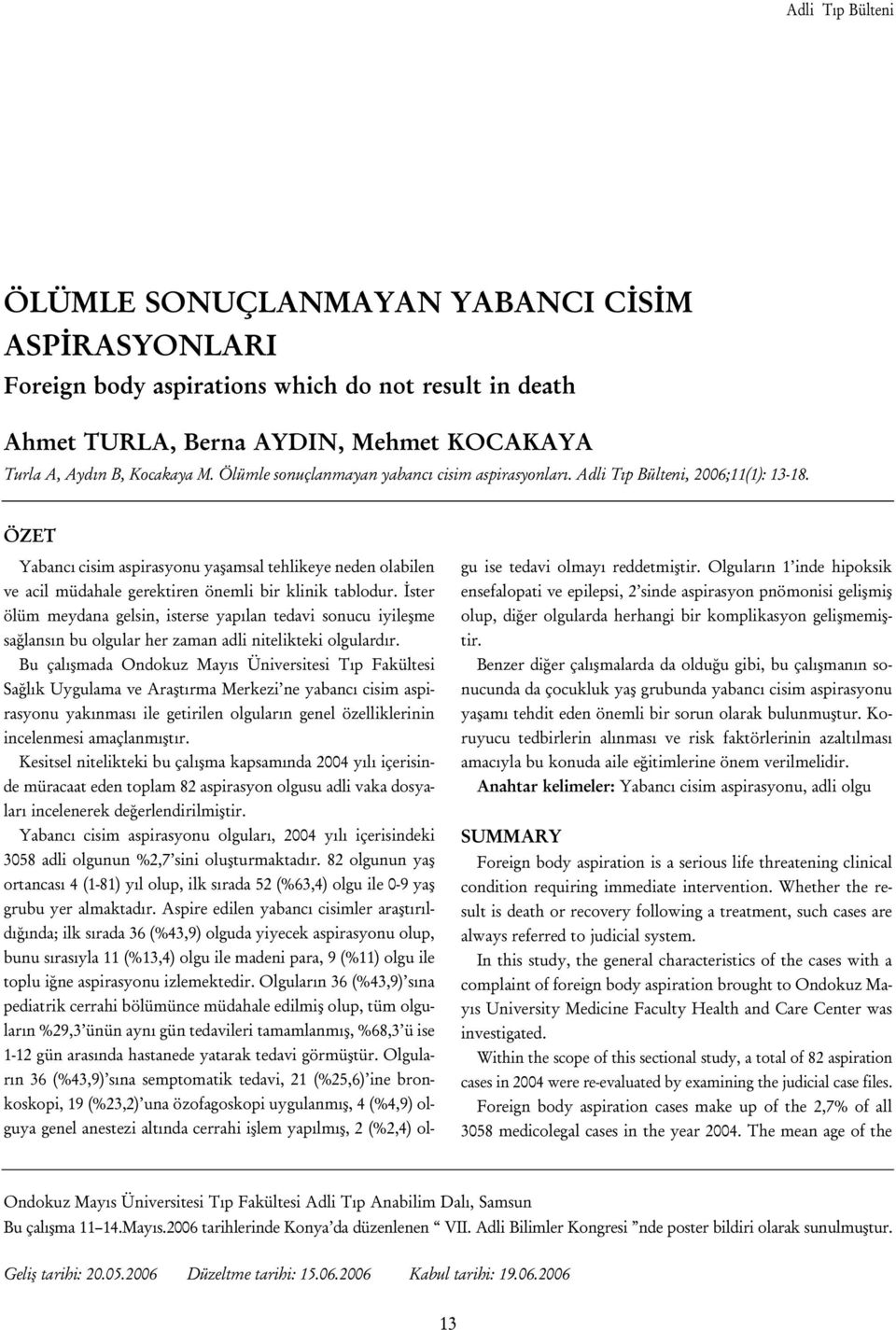 Adli Tıp Bülteni

ÖLÜMLE SONUÇLANMAYAN YABANCI CİSİM ASPİRASYONLARI

Foreign body aspirations which do not result in death

Ahmet TURLA, Berna AYDIN, Mehmet KOCAKAYA

Turla A, Aydın B, Kocakaya M. Ölümle sonuçlanmayan yabancı cisim aspirasyonları. Adli Tıp Bülteni, 2006;11(1): 13-18.

ÖZET

Yabancı cisim aspirasyonu yaşamsal tehlikeye neden olabilen ve acil müdahale gerektiren önemli bir klinik tablodur. İster ölüm meydana gelsin, isterse yapılan tedavi sonucu iyileşme sağlansın bu olgular her zaman adli nitelikteki olgulardır.

Bu çalışmada Ondokuz Mayıs Üniversitesi Tıp Fakültesi Sağlık Uygulama ve Araştırma Merkezi'ne yabancı cisim aspirasyonu yakınması ile getirilen olguların genel özelliklerinin incelenmesi amaçlanmıştır.

Kesitsel nitelikteki bu çalışma kapsamında 2004 yılı içerisinde müracaat eden toplam 82 aspirasyon olgusu adli vaka dosyaları incelenerek değerlendirilmiştir.

Yabancı cisim aspirasyonu olguları, 2004 yılı içerisindeki 3058 adli olgunun %2,7'sini oluşturmaktadır. 82 olgunun yaş ortancası 4 (1-81) yıl olup, ilk sırada 52 (%63,4) olgu ile 0-9 yaş grubu yer almaktadır. Aspire edilen yabancı cisimler araştırıldığında; ilk sırada 36 (%43,9) olguda yiyecek aspirasyonu olup, bunu sırasıyla 11 (%13,4) olgu ile madeni para, 9 (%11) olgu ile toplu iğne aspirasyonu izlemektedir. Olguların 36 (%43,9)'sına pediatrik cerrahi bölümünce müdahale edilmiş olup, tüm olguların %29,3'ünün aynı gün tedavileri tamamlanmış, %68,3'ü ise 1-12 gün arasında hastanede yatarak tedavi görmüştür. Olguların 36 (%43,9)'sına semptomatik tedavi, 21 (%25,6)'ine bronkoskopi, 19 (%23,2)'una özofagoskopi uygulanmış, 4 (%4,9) olguya genel anestezi altında cerrahi işlem yapılmış, 2 (%2,4) olgu ise tedavi olmayı reddetmiştir. Olguların 1'inde hipoksik ensefalopati ve epilepsi, 2'sinde aspirasyon pnömonisi gelişmiş olup, diğer olgularda herhangi bir komplikasyon gelişmemiştir.

Benzer diğer çalışmalarda da olduğu gibi, bu çalışmanın sonucunda da çocukluk yaş grubunda yabancı cisim aspirasyonu yaşamı tehdit eden önemli bir sorun olarak bulunmuştur. Koruyucu tedbirlerin alınması ve risk faktörlerinin azaltılması amacıyla bu konuda aile eğitimlerine önem verilmelidir.

Anahtar kelimeler: Yabancı cisim aspirasyonu, adli olgu

SUMMARY

Foreign body aspiration is a serious life threatening clinical condition requiring immediate intervention. Whether the result is death or recovery following a treatment, such cases are always referred to judicial system.

In this study, the general characteristics of the cases with a complaint of foreign body aspiration brought to Ondokuz Mayıs University Medicine Faculty Health and Care Center was investigated.

Within the scope of this sectional study, a total of 82 aspiration cases in 2004 were re-evaluated by examining the judicial case files.

Foreign body aspiration cases make up of the 2,7% of all 3058 medicolegal cases in the year 2004. The mean age of the

Ondokuz Mayıs Üniversitesi Tıp Fakültesi Adli Tıp Anabilim Dalı, Samsun

Bu çalışma 11–14.Mayıs.2006 tarihlerinde Konya'da düzenlenen " VII. Adli Bilimler Kongresi "nde poster bildiri olarak sunulmuştur.

Geliş tarihi: 20.05.2006 Düzeltme tarihi: 15.06.2006 Kabul tarihi: 19.06.2006

13